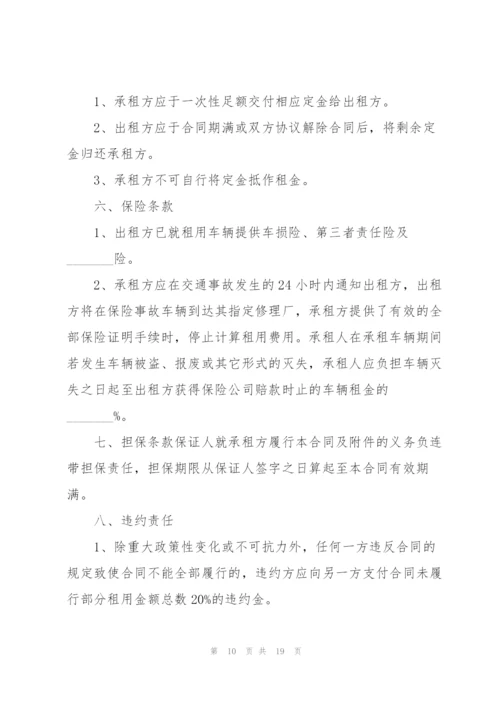 1、承租方应于一次性足额交付相应定金给出租方。

2、出租方应于合同期满或双方协议解除合同后，将剩余定金归还承租方。

3、承租方不可自行将定金抵作租金。

六、保险条款

1、出租方已就租用车辆提供车损险、第三者责任险及________险。

2、承租方应在交通事故发生的24小时内通知出租方，出租方将在保险事故车辆到达其指定修理厂，承租方提供了有效的全部保险证明手续时，停止计算租用费用。承租人在承租车辆期间若发生车辆被盗、报废或其它形式的灭失，承租人应负担车辆灭失之日起至出租方获得保险公司赔款时止的车辆租金的________%。

七、担保条款保证人就承租方履行本合同及附件的义务负连带担保责任，担保期限从保证人签字之日算起至本合同有效期满。

八、违约责任

1、除重大政策性变化或不可抗力外，任何一方违反合同的规定致使合同不能全部履行的，违约方应向另一方支付合同未履行部分租用金额总数20%的违约金。

第 10 页 共 19 页